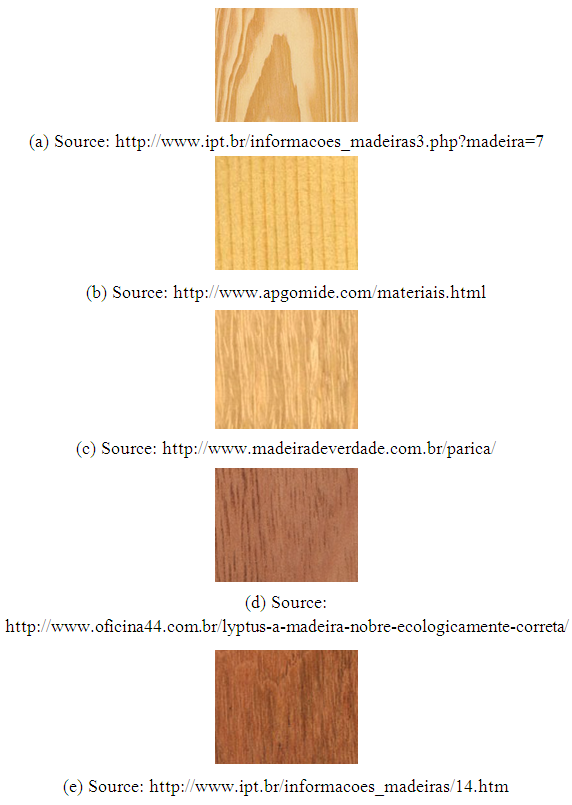 (a) Source: http://www.ipt.br/informacoes_madeiras3.php?madeira=7

(b) Source: http://www.apgomide.com/materiais.html

(c) Source: http://www.madeiradeverdade.com.br/parica/

(d) Source:
http://www.oficina44.com.br/lyptus-a-madeira-nobre-ecologicamente-correta/

(e) Source: http://www.ipt.br/informacoes_madeiras/14.htm